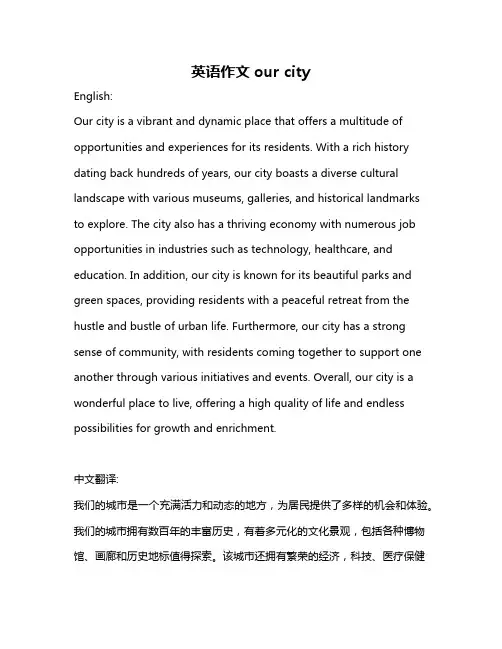 英语作文 our city

English:

Our city is a vibrant and dynamic place that offers a multitude of opportunities and experiences for its residents. With a rich history dating back hundreds of years, our city boasts a diverse cultural landscape with various museums, galleries, and historical landmarks to explore. The city also has a thriving economy with numerous job opportunities in industries such as technology, healthcare, and education. In addition, our city is known for its beautiful parks and green spaces, providing residents with a peaceful retreat from the hustle and bustle of urban life. Furthermore, our city has a strong sense of community, with residents coming together to support one another through various initiatives and events. Overall, our city is a wonderful place to live, offering a high quality of life and endless possibilities for growth and enrichment.

中文翻译:

我们的城市是一个充满活力和动态的地方，为居民提供了多样的机会和体验。我们的城市拥有数百年的丰富历史，有着多元化的文化景观，包括各种博物馆、画廊和历史地标值得探索。该城市还拥有繁荣的经济，科技、医疗保健